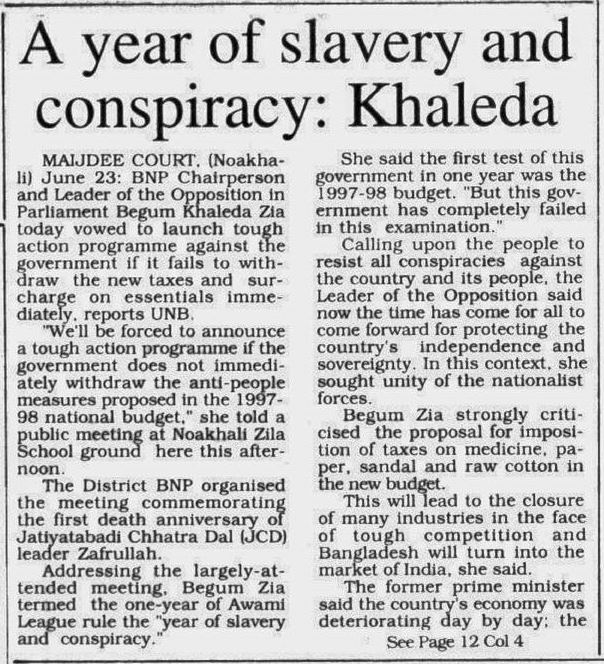 A year of slavery and conspiracy: Khaleda

MAIJDEE COURT, (Noakhali) June 23: BNP Chairperson and Leader of the Opposition in Parliament Begum Khaleda Zia today vowed to launch tough action programme against the government if it fails to withdraw the new taxes and surcharge on essentials immediately, reports UNB.

"We'll be forced to announce a tough action programme if the government does not immediately withdraw the anti-people measures proposed in the 1997-98 national budget," she told a public meeting at Noakhali Zila School ground here this afternoon.

The District BNP organised the meeting commemorating the first death anniversary of Jatiyatabadi Chhatra Dal (JCD) leader Zafrullah.

Addressing the largely-attended meeting, Begum Zia termed the one-year of Awami League rule the "year of slavery and conspiracy."

She said the first test of this government in one year was the 1997-98 budget. "But this government has completely failed in this examination."

Calling upon the people to resist all conspiracies against the country and its people, the Leader of the Opposition said now the time has come for all to come forward for protecting the country's independence and sovereignty. In this context, she sought unity of the nationalist forces.

Begum Zia strongly criticised the proposal for imposition of taxes on medicine, paper, sandal and raw cotton in the new budget.

This will lead to the closure of many industries in the face of tough competition and Bangladesh will turn into the market of India, she said.

The former prime minister said the country's economy was deteriorating day by day; the

See Page 12 Col 4